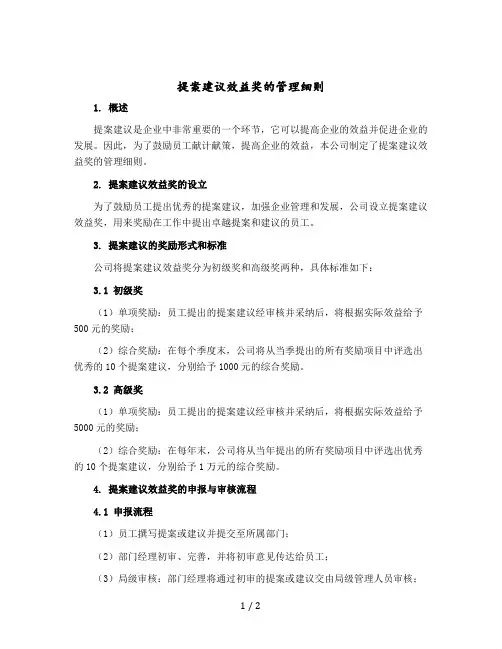 提案建议效益奖的管理细则

1. 概述

提案建议是企业中非常重要的一个环节，它可以提高企业的效益并促进企业的发展。因此，为了鼓励员工献计献策，提高企业的效益，本公司制定了提案建议效益奖的管理细则。

2. 提案建议效益奖的设立

为了鼓励员工提出优秀的提案建议，加强企业管理和发展，公司设立提案建议效益奖，用来奖励在工作中提出卓越提案和建议的员工。

3. 提案建议的奖励形式和标准

公司将提案建议效益奖分为初级奖和高级奖两种，具体标准如下：

3.1 初级奖

（1）单项奖励：员工提出的提案建议经审核并采纳后，将根据实际效益给予500元的奖励；

（2）综合奖励：在每个季度末，公司将从当季提出的所有奖励项目中评选出优秀的10个提案建议，分别给予1000元的综合奖励。

3.2 高级奖

（1）单项奖励：员工提出的提案建议经审核并采纳后，将根据实际效益给予5000元的奖励；

（2）综合奖励：在每年末，公司将从当年提出的所有奖励项目中评选出优秀的10个提案建议，分别给予1万元的综合奖励。

4. 提案建议效益奖的申报与审核流程

4.1 申报流程

（1）员工撰写提案或建议并提交至所属部门；

（2）部门经理初审、完善，并将初审意见传达给员工；

（3）局级审核：部门经理将通过初审的提案或建议交由局级管理人员审核；

1 / 2